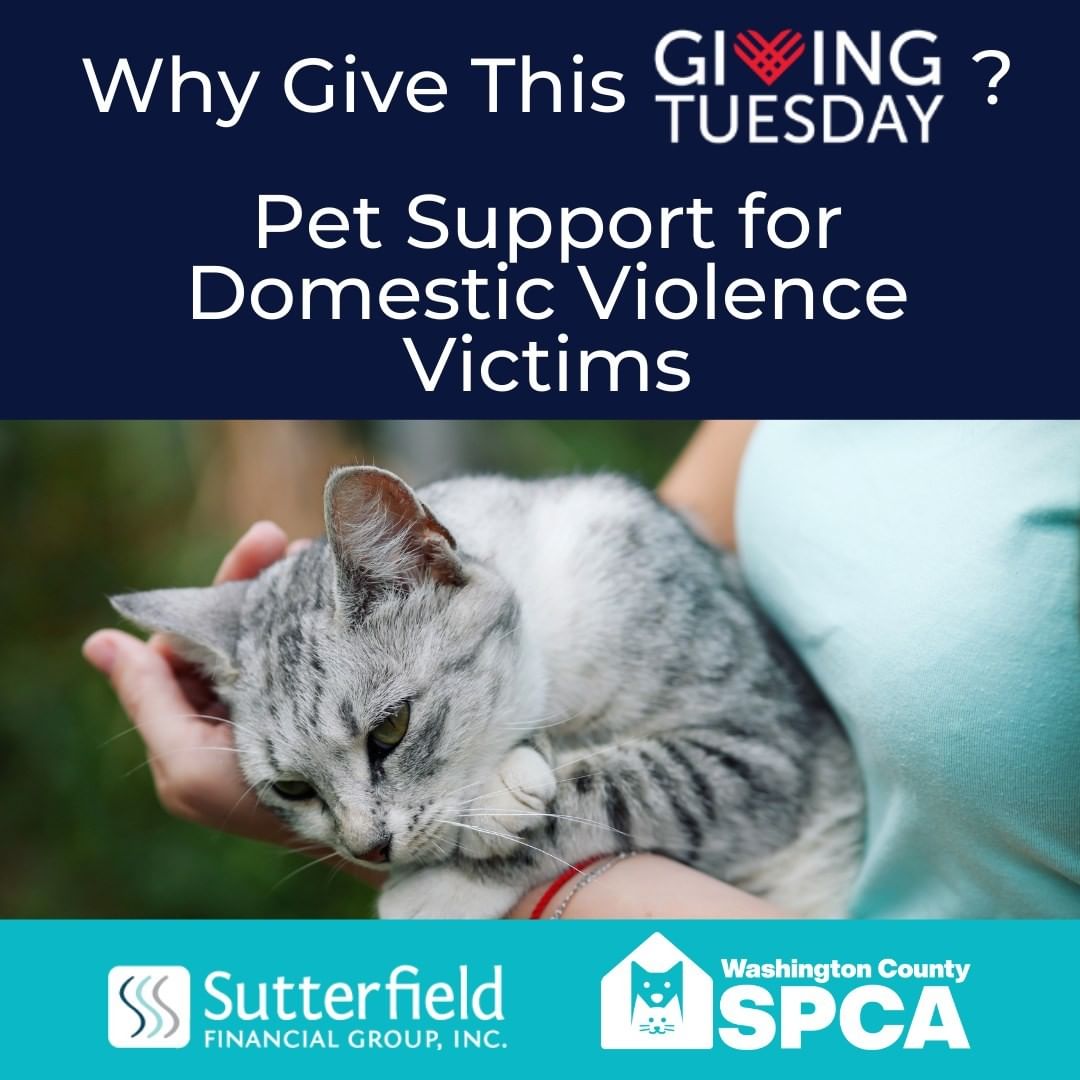 Why Give This GIVING TUESDAY ?

Pet Support for Domestic Violence Victims

Sutterfield FINANCIAL GROUP, INC.

Washington County SPCA